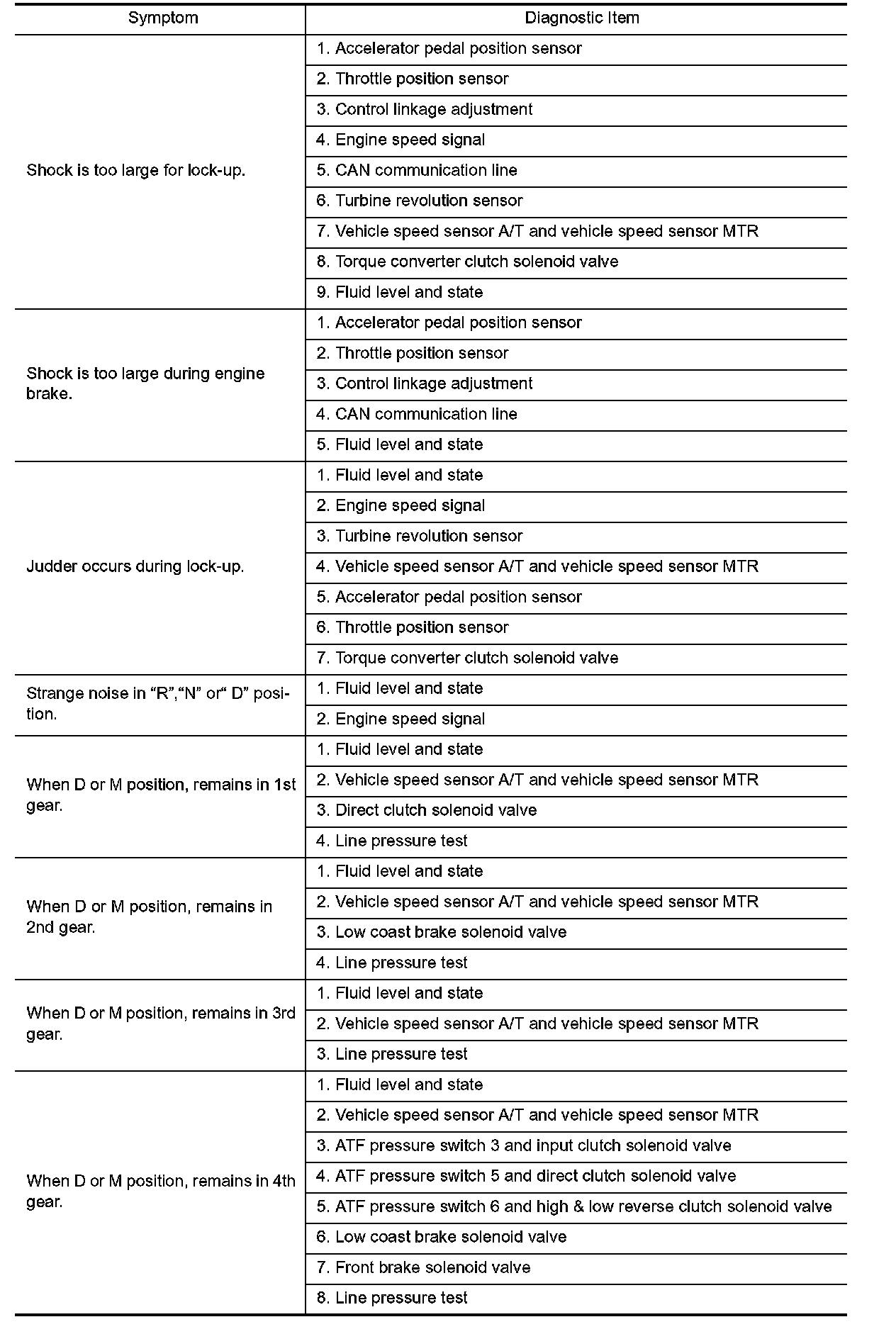 | Symptom | Diagnostic Item |
|---|---|
| Shock is too large for lock-up. | 1. Accelerator pedal position sensor |
| | 2. Throttle position sensor |
| | 3. Control linkage adjustment |
| | 4. Engine speed signal |
| | 5. CAN communication line |
| | 6. Turbine revolution sensor |
| | 7. Vehicle speed sensor A/T and vehicle speed sensor MTR |
| | 8. Torque converter clutch solenoid valve |
| | 9. Fluid level and state |
| Shock is too large during engine brake. | 1. Accelerator pedal position sensor |
| | 2. Throttle position sensor |
| | 3. Control linkage adjustment |
| | 4. CAN communication line |
| | 5. Fluid level and state |
| Judder occurs during lock-up. | 1. Fluid level and state |
| | 2. Engine speed signal |
| | 3. Turbine revolution sensor |
| | 4. Vehicle speed sensor A/T and vehicle speed sensor MTR |
| | 5. Accelerator pedal position sensor |
| | 6. Throttle position sensor |
| | 7. Torque converter clutch solenoid valve |
| Strange noise in “R”,“N” or“ D” position. | 1. Fluid level and state |
| | 2. Engine speed signal |
| When D or M position, remains in 1st gear. | 1. Fluid level and state |
| | 2. Vehicle speed sensor A/T and vehicle speed sensor MTR |
| | 3. Direct clutch solenoid valve |
| | 4. Line pressure test |
| When D or M position, remains in 2nd gear. | 1. Fluid level and state |
| | 2. Vehicle speed sensor A/T and vehicle speed sensor MTR |
| | 3. Low coast brake solenoid valve |
| | 4. Line pressure test |
| When D or M position, remains in 3rd gear. | 1. Fluid level and state |
| | 2. Vehicle speed sensor A/T and vehicle speed sensor MTR |
| | 3. Line pressure test |
| When D or M position, remains in 4th gear. | 1. Fluid level and state |
| | 2. Vehicle speed sensor A/T and vehicle speed sensor MTR |
| | 3. ATF pressure switch 3 and input clutch solenoid valve |
| | 4. ATF pressure switch 5 and direct clutch solenoid valve |
| | 5. ATF pressure switch 6 and high & low reverse clutch solenoid valve |
| | 6. Low coast brake solenoid valve |
| | 7. Front brake solenoid valve |
| | 8. Line pressure test |